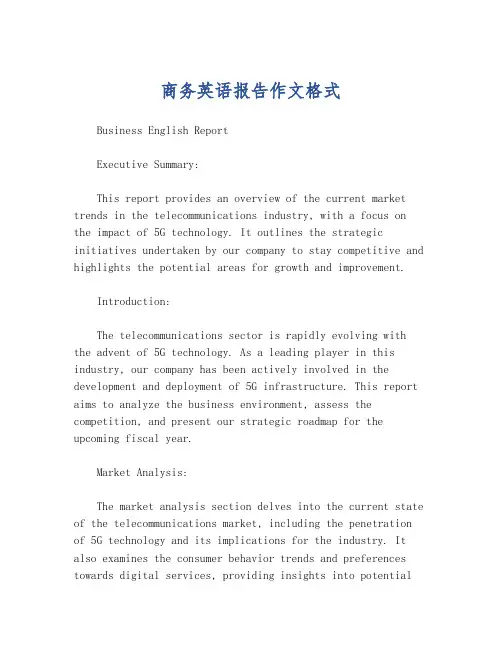 商务英语报告作文格式

Business English Report

Executive Summary:

This report provides an overview of the current market trends in the telecommunications industry, with a focus on the impact of 5G technology. It outlines the strategic initiatives undertaken by our company to stay competitive and highlights the potential areas for growth and improvement.

Introduction:

The telecommunications sector is rapidly evolving with the advent of 5G technology. As a leading player in this industry, our company has been actively involved in the development and deployment of 5G infrastructure. This report aims to analyze the business environment, assess the competition, and present our strategic roadmap for the upcoming fiscal year.

Market Analysis:

The market analysis section delves into the current state of the telecommunications market, including the penetration of 5G technology and its implications for the industry. It also examines the consumer behavior trends and preferences towards digital services, providing insights into potential